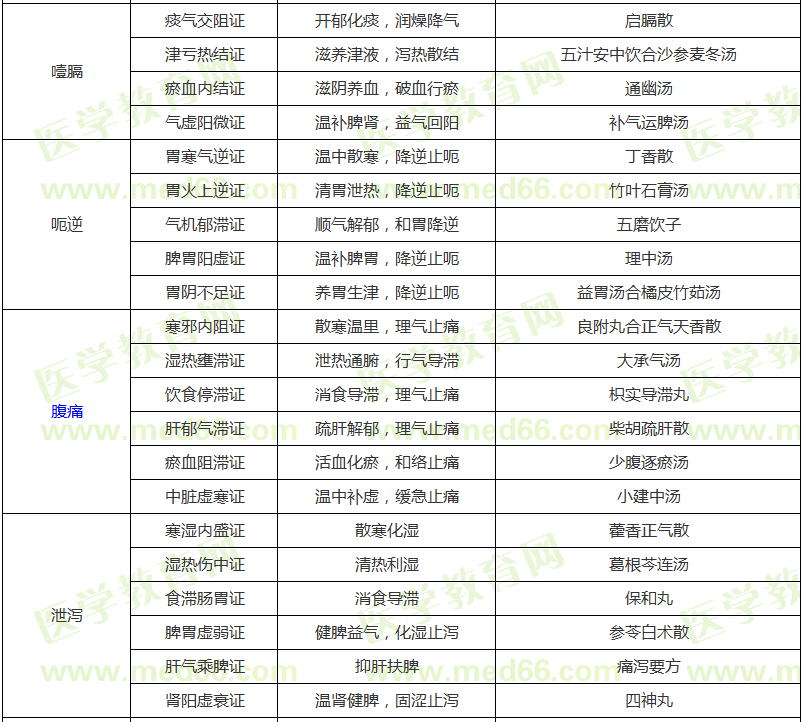 | | | | |
|---|---|---|---|
| 噎膈 | 痰气交阻证 | 开郁化痰，润燥降气 | 启膈散 |
| | 津亏热结证 | 滋养津液，泻热散结 | 五汁安中饮合沙参麦冬汤 |
| | 瘀血内结证 | 滋阴养血，破血行瘀 | 通幽汤 |
| | 气虚阳微证 | 温补脾肾，益气回阳 | 补气运脾汤 |
| 呃逆 | 胃寒气逆证 | 温中散寒，降逆止呃 | 丁香散 |
| | 胃火上逆证 | 清胃泄热，降逆止呃 | 竹叶石膏汤 |
| | 气机郁滞证 | 顺气解郁，和胃降逆 | 五磨饮子 |
| | 脾胃阳虚证 | 温补脾胃，降逆止呃 | 理中汤 |
| | 胃阴不足证 | 养胃生津，降逆止呃 | 益胃汤合橘皮竹茹汤 |
| 腹痛 | 寒邪内阻证 | 散寒温里，理气止痛 | 良附丸合正气天香散 |
| | 湿热壅滞证 | 泄热通腑，行气导滞 | 大承气汤 |
| | 饮食停滞证 | 消食导滞，理气止痛 | 枳实导滞丸 |
| | 肝郁气滞证 | 疏肝解郁，理气止痛 | 柴胡疏肝散 |
| | 瘀血阻滞证 | 活血化瘀，和络止痛 | 少腹逐瘀汤 |
| | 中脏虚寒证 | 温中补虚，缓急止痛 | 小建中汤 |
| 泄泻 | 寒湿内盛证 | 散寒化湿 | 藿香正气散 |
| | 湿热伤中证 | 清热利湿 | 葛根芩连汤 |
| | 食滞肠胃证 | 消食导滞 | 保和丸 |
| | 脾胃虚弱证 | 健脾益气，化湿止泻 | 参苓白术散 |
| | 肝气乘脾证 | 抑肝扶脾 | 痛泻要方 |
| | 肾阳虚衰证 | 温肾健脾，固涩止泻 | 四神丸 |

医学教育网 www.med66.com